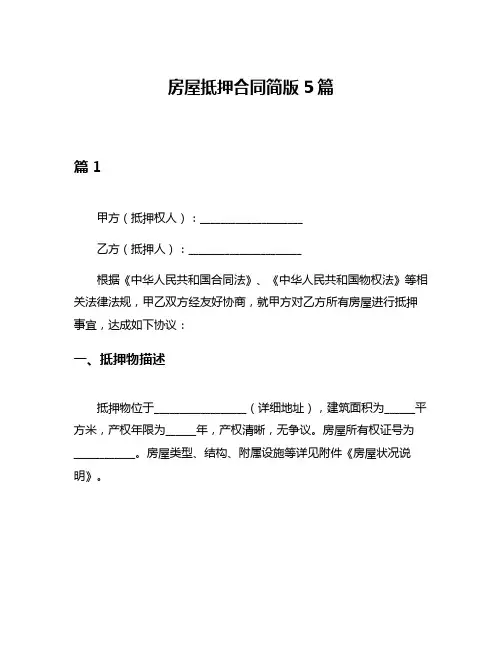 房屋抵押合同简版 5 篇

篇 1

甲方（抵押权人）：__________________

乙方（抵押人）：____________________

根据《中华人民共和国合同法》、《中华人民共和国物权法》等相关法律法规，甲乙双方经友好协商，就甲方对乙方所有房屋进行抵押事宜，达成如下协议：

一、抵押物描述

抵押物位于________________（详细地址），建筑面积为_____平方米，产权年限为_____年，产权清晰，无争议。房屋所有权证号为__________。房屋类型、结构、附属设施等详见附件《房屋状况说明》。